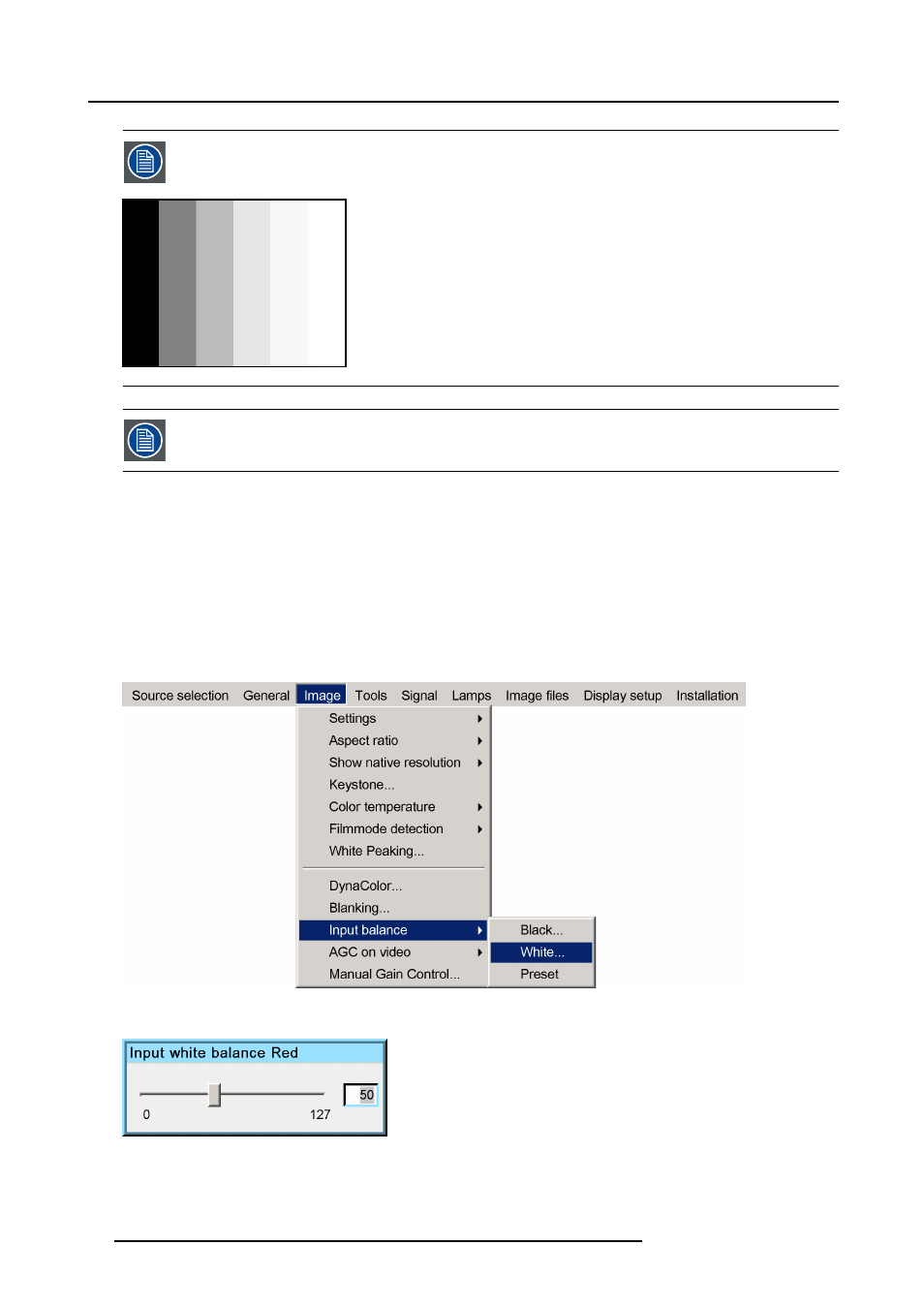 Source selection General Image Tools Signal Lamps Image files Display setup Installation

Settings
Aspect ratio
Show native resolution
Keystone...
Color temperature
Filmmode detection
White Peaking...
DynaColor...
Blanking...
Input balance
AGC on video
Manual Gain Control...

Black...
White...
Preset

Input white balance Red

50

0 127